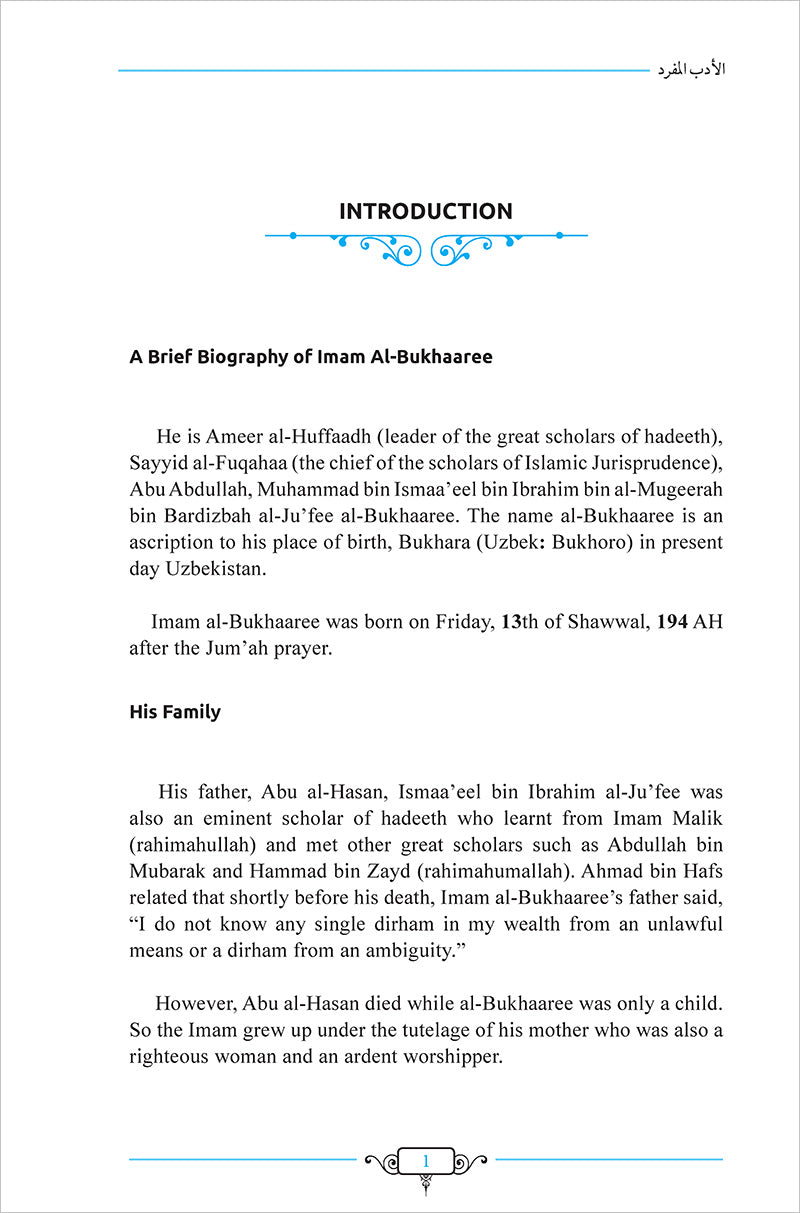 الأدب المفرد

INTRODUCTION

A Brief Biography of Imam Al-Bukhaaree

He is Ameer al-Huffaadh (leader of the great scholars of hadeeth), Sayyid al-Fuqahaa (the chief of the scholars of Islamic Jurisprudence), Abu Abdullah, Muhammad bin Ismaa'eel bin Ibrahim bin al-Mugeerah bin Bardizbah al-Ju'fee al-Bukhaaree. The name al-Bukhaaree is an ascription to his place of birth, Bukhara (Uzbek: Bukhoro) in present day Uzbekistan.

Imam al-Bukhaaree was born on Friday, 13th of Shawwal, 194 AH after the Jum'ah prayer.

His Family

His father, Abu al-Hasan, Ismaa'eel bin Ibrahim al-Ju'fee was also an eminent scholar of hadeeth who learnt from Imam Malik (rahimahullah) and met other great scholars such as Abdullah bin Mubarak and Hammad bin Zayd (rahimahumallah). Ahmad bin Hafs related that shortly before his death, Imam al-Bukhaaree's father said, "I do not know any single dirham in my wealth from an unlawful means or a dirham from an ambiguity."

However, Abu al-Hasan died while al-Bukhaaree was only a child. So the Imam grew up under the tutelage of his mother who was also a righteous woman and an ardent worshipper.

1